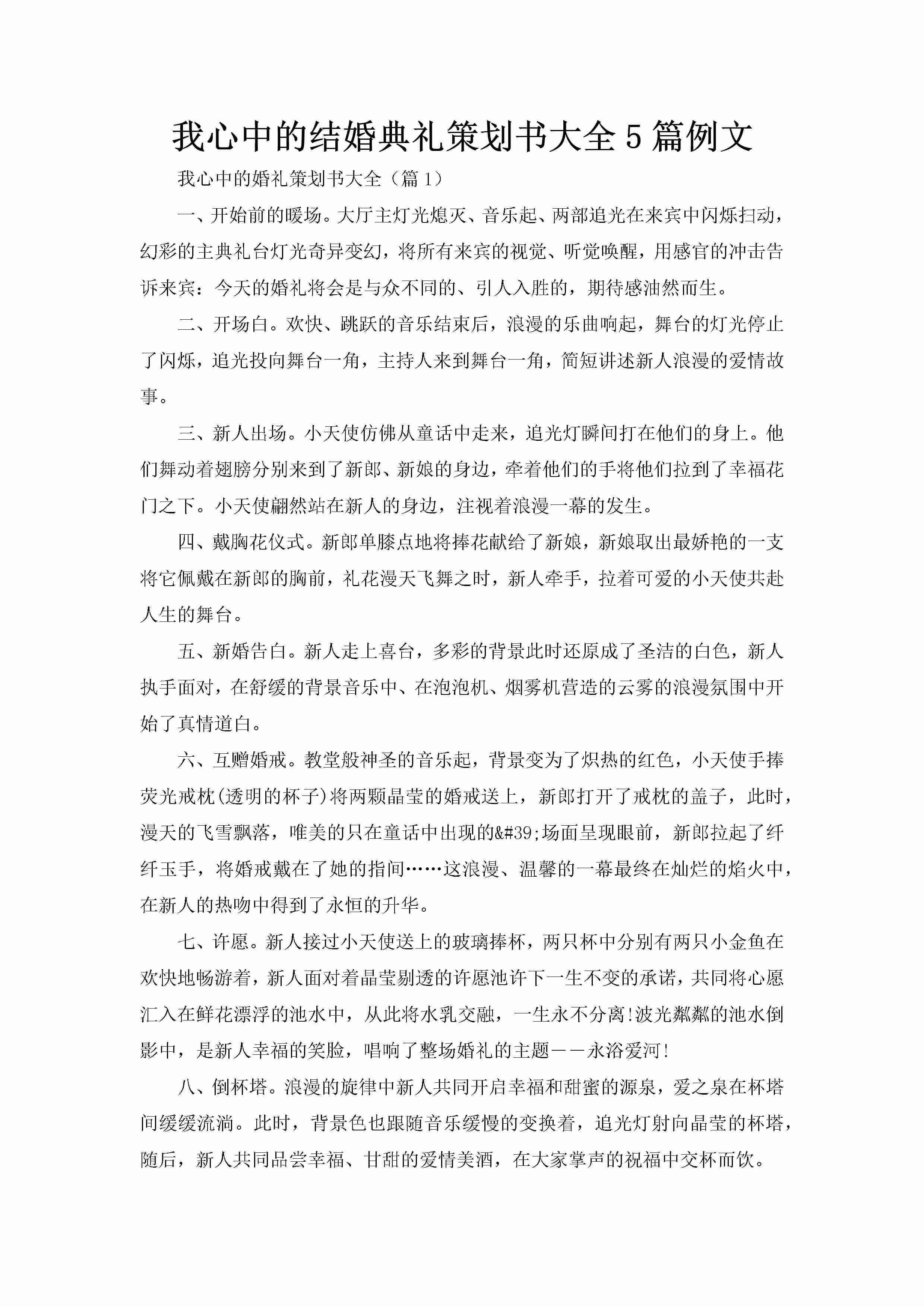 我心中的结婚典礼策划书大全5篇例文

我心中的婚礼策划书大全（篇1）

一、开始前的暖场。大厅主灯光熄灭、音乐起、两部追光在来宾中闪烁扫动，幻彩的主典礼台灯光奇异变幻，将所有来宾的视觉、听觉唤醒，用感官的冲击告诉来宾：今天的婚礼将会是与众不同的、引人入胜的，期待感油然而生。

二、开场白。欢快、跳跃的音乐结束后，浪漫的乐曲响起，舞台的灯光停止了闪烁，追光投向舞台一角，主持人来到舞台一角，简短讲述新人浪漫的爱情故事。

三、新人出场。小天使仿佛从童话中走来，追光灯瞬间打在他们的身上。他们舞动着翅膀分别来到了新郎、新娘的身边，牵着他们的手将他们拉到了幸福花门之下。小天使翩然站在新人的身边，注视着浪漫一幕的发生。

四、戴胸花仪式。新郎单膝点地将捧花献给了新娘，新娘取出最娇艳的一支将它佩戴在新郎的胸前，礼花漫天飞舞之时，新人牵手，拉着可爱的小天使共赴人生的舞台。

五、新婚告白。新人走上喜台，多彩的背景此时还原成了圣洁的白色，新人执手面对，在舒缓的背景音乐中、在泡泡机、烟雾机营造的云雾的浪漫氛围中开始了真情道白。

六、互赠婚戒。教堂般神圣的音乐起，背景变为了炽热的红色，小天使手捧荧光戒枕(透明的杯子)将两颗晶莹的婚戒送上，新郎打开了戒枕的盖子，此时，漫天的飞雪飘落，唯美的只在童话中出现的&#39;场面呈现眼前，新郎拉起了纤纤玉手，将婚戒戴在了她的指间……这浪漫、温馨的一幕最终在灿烂的焰火中，在新人的热吻中得到了永恒的升华。

七、许愿。新人接过小天使送上的玻璃捧杯，两只杯中分别有两只小金鱼在欢快地畅游着，新人面对着晶莹剔透的许愿池许下一生不变的承诺，共同将心愿汇入在鲜花漂浮的池水中，从此将水乳交融，一生永不分离!波光粼粼的池水倒影中，是新人幸福的笑脸，唱响了整场婚礼的主题——永浴爱河!

八、倒杯塔。浪漫的旋律中新人共同开启幸福和甜蜜的源泉，爱之泉在杯塔间缓缓流淌。此时，背景色也跟随音乐缓慢的变换着，追光灯射向晶莹的杯塔，随后，新人共同品尝幸福、甘甜的爱情美酒，在大家掌声的祝福中交杯而饮。